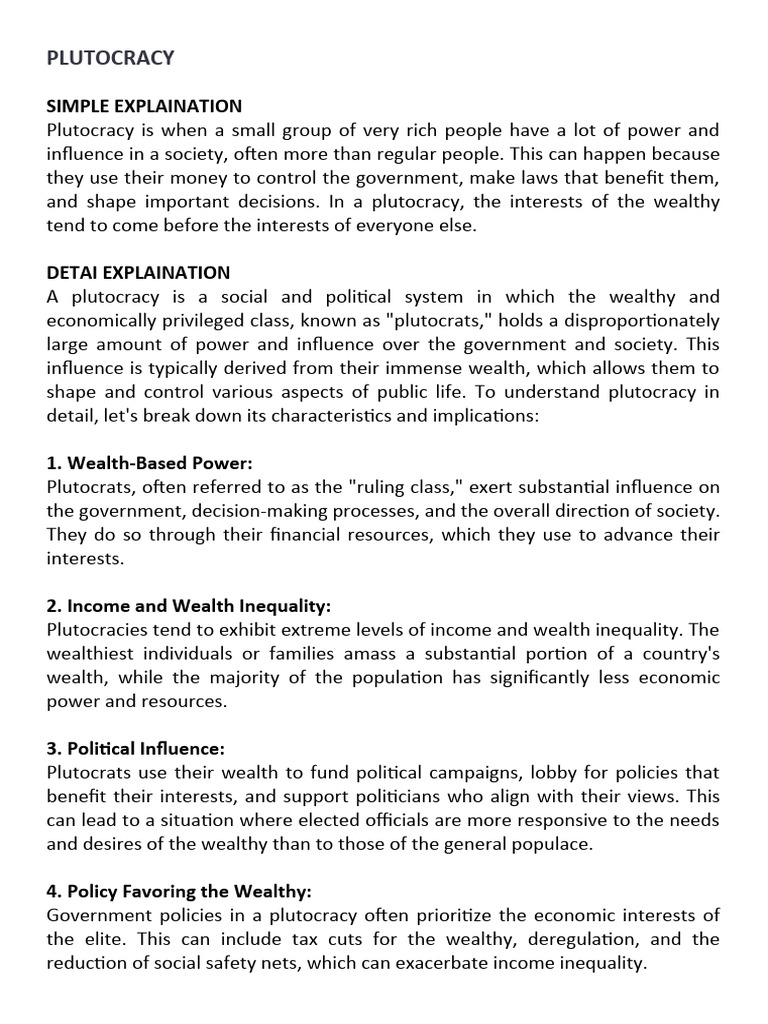 PLUTOCRACY

SIMPLE EXPLAINATION
Plutocracy is when a small group of very rich people have a lot of power and influence in a society, often more than regular people. This can happen because they use their money to control the government, make laws that benefit them, and shape important decisions. In a plutocracy, the interests of the wealthy tend to come before the interests of everyone else.

DETAI EXPLAINATION
A plutocracy is a social and political system in which the wealthy and economically privileged class, known as "plutocrats," holds a disproportionately large amount of power and influence over the government and society. This influence is typically derived from their immense wealth, which allows them to shape and control various aspects of public life. To understand plutocracy in detail, let's break down its characteristics and implications:

1. Wealth-Based Power:
Plutocrats, often referred to as the "ruling class," exert substantial influence on the government, decision-making processes, and the overall direction of society. They do so through their financial resources, which they use to advance their interests.

2. Income and Wealth Inequality:
Plutocracies tend to exhibit extreme levels of income and wealth inequality. The wealthiest individuals or families amass a substantial portion of a country's wealth, while the majority of the population has significantly less economic power and resources.

3. Political Influence:
Plutocrats use their wealth to fund political campaigns, lobby for policies that benefit their interests, and support politicians who align with their views. This can lead to a situation where elected officials are more responsive to the needs and desires of the wealthy than to those of the general populace.

4. Policy Favoring the Wealthy:
Government policies in a plutocracy often prioritize the economic interests of the elite. This can include tax cuts for the wealthy, deregulation, and the reduction of social safety nets, which can exacerbate income inequality.